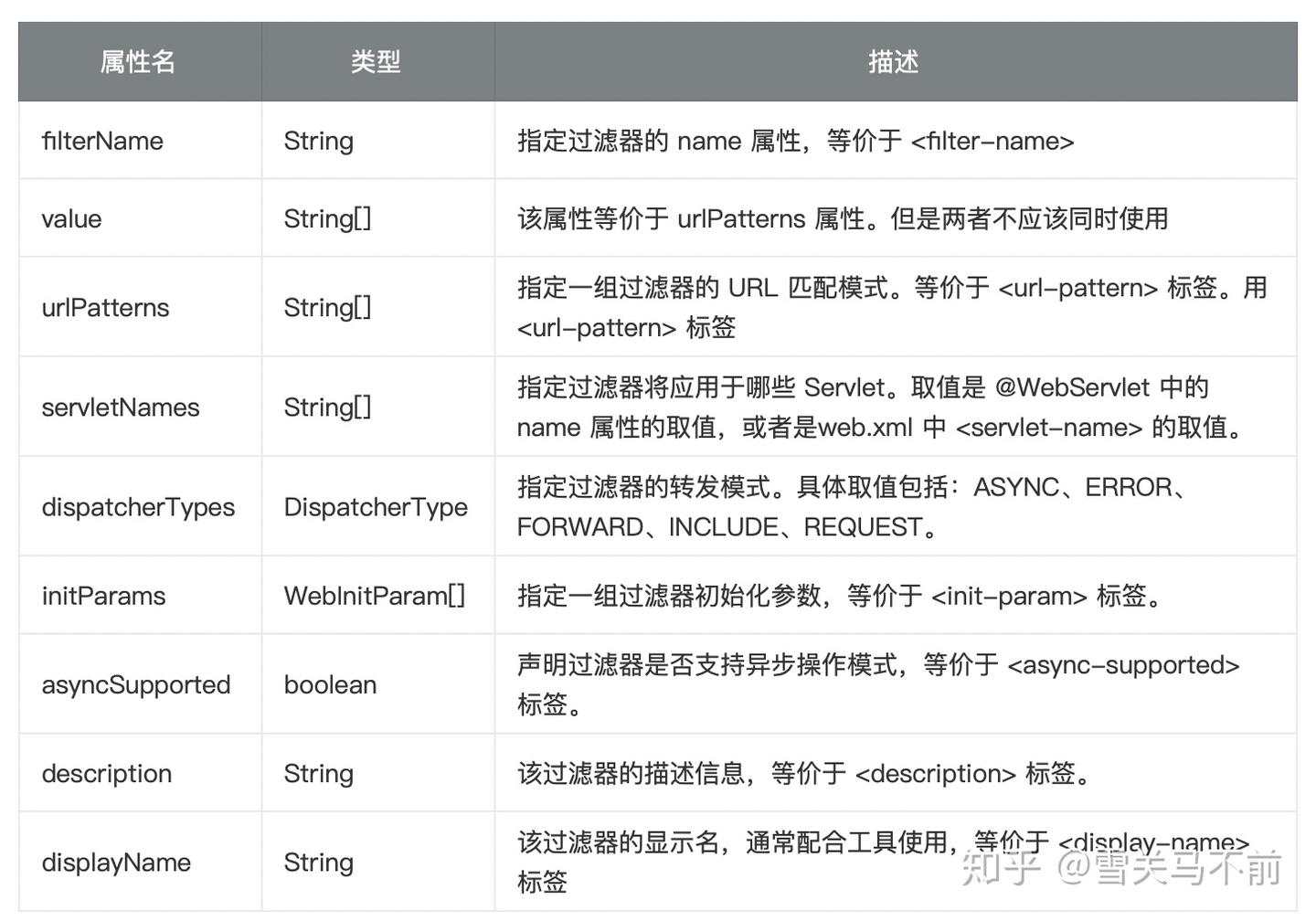 | 属性名 | 类型 | 描述 |
|---|---|---|
| filterName | String | 指定过滤器的 name 属性，等价于 <filter-name> |
| value | String[] | 该属性等价于 urlPatterns 属性。但是两者不应该同时使用 |
| urlPatterns | String[] | 指定一组过滤器的 URL 匹配模式。等价于 <url-pattern> 标签。用 <url-pattern> 标签 |
| servletNames | String[] | 指定过滤器将应用于哪些 Servlet。取值是 @WebServlet 中的 name 属性的取值，或者是web.xml 中 <servlet-name> 的取值。 |
| dispatcherTypes | DispatcherType | 指定过滤器的转发模式。具体取值包括：ASYNC、ERROR、FORWARD、INCLUDE、REQUEST。 |
| initParams | WebInitParam[] | 指定一组过滤器初始化参数，等价于 <init-param> 标签。 |
| asyncSupported | boolean | 声明过滤器是否支持异步操作模式，等价于 <async-supported> 标签。 |
| description | String | 该过滤器的描述信息，等价于 <description> 标签。 |
| displayName | String | 该过滤器的显示名，通常配合工具使用，等价于 <display-name> 标签 |

知乎 @雪关马不前